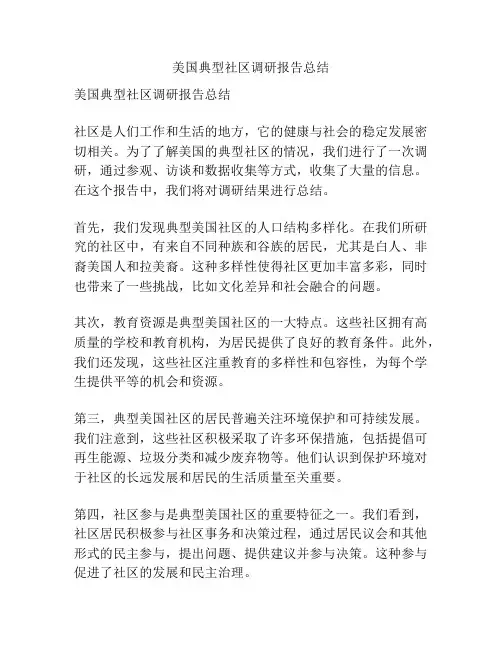 美国典型社区调研报告总结

美国典型社区调研报告总结

社区是人们工作和生活的地方，它的健康与社会的稳定发展密切相关。为了了解美国的典型社区的情况，我们进行了一次调研，通过参观、访谈和数据收集等方式，收集了大量的信息。在这个报告中，我们将对调研结果进行总结。

首先，我们发现典型美国社区的人口结构多样化。在我们所研究的社区中，有来自不同种族和谷族的居民，尤其是白人、非裔美国人和拉美裔。这种多样性使得社区更加丰富多彩，同时也带来了一些挑战，比如文化差异和社会融合的问题。

其次，教育资源是典型美国社区的一大特点。这些社区拥有高质量的学校和教育机构，为居民提供了良好的教育条件。此外，我们还发现，这些社区注重教育的多样性和包容性，为每个学生提供平等的机会和资源。

第三，典型美国社区的居民普遍关注环境保护和可持续发展。我们注意到，这些社区积极采取了许多环保措施，包括提倡可再生能源、垃圾分类和减少废弃物等。他们认识到保护环境对于社区的长远发展和居民的生活质量至关重要。

第四，社区参与是典型美国社区的重要特征之一。我们看到，社区居民积极参与社区事务和决策过程，通过居民议会和其他形式的民主参与，提出问题、提供建议并参与决策。这种参与促进了社区的发展和民主治理。